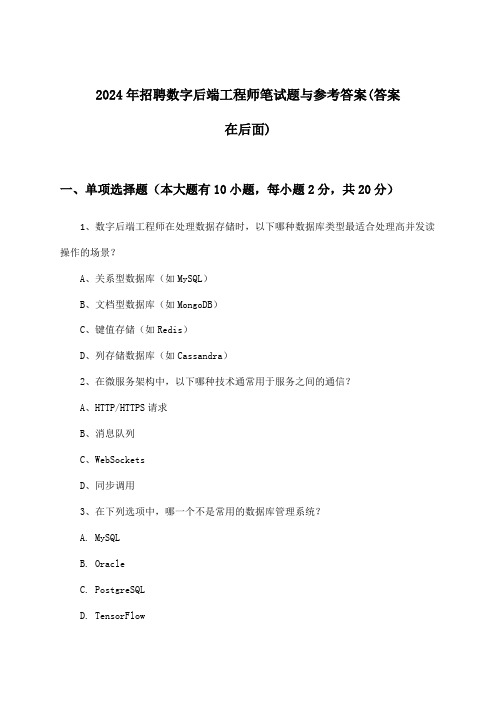 2024年招聘数字后端工程师笔试题与参考答案(答案在后面)

一、单项选择题（本大题有10小题，每小题2分，共20分）

1、数字后端工程师在处理数据存储时，以下哪种数据库类型最适合处理高并发读操作的场景？

A、关系型数据库（如MySQL）

B、文档型数据库（如MongoDB）

C、键值存储（如Redis）

D、列存储数据库（如Cassandra）

2、在微服务架构中，以下哪种技术通常用于服务之间的通信？

A、HTTP/HTTPS请求

B、消息队列

C、WebSockets

D、同步调用

3、在下列选项中，哪一个不是常用的数据库管理系统？

A. MySQL

B. Oracle

C. PostgreSQL

D. TensorFlow